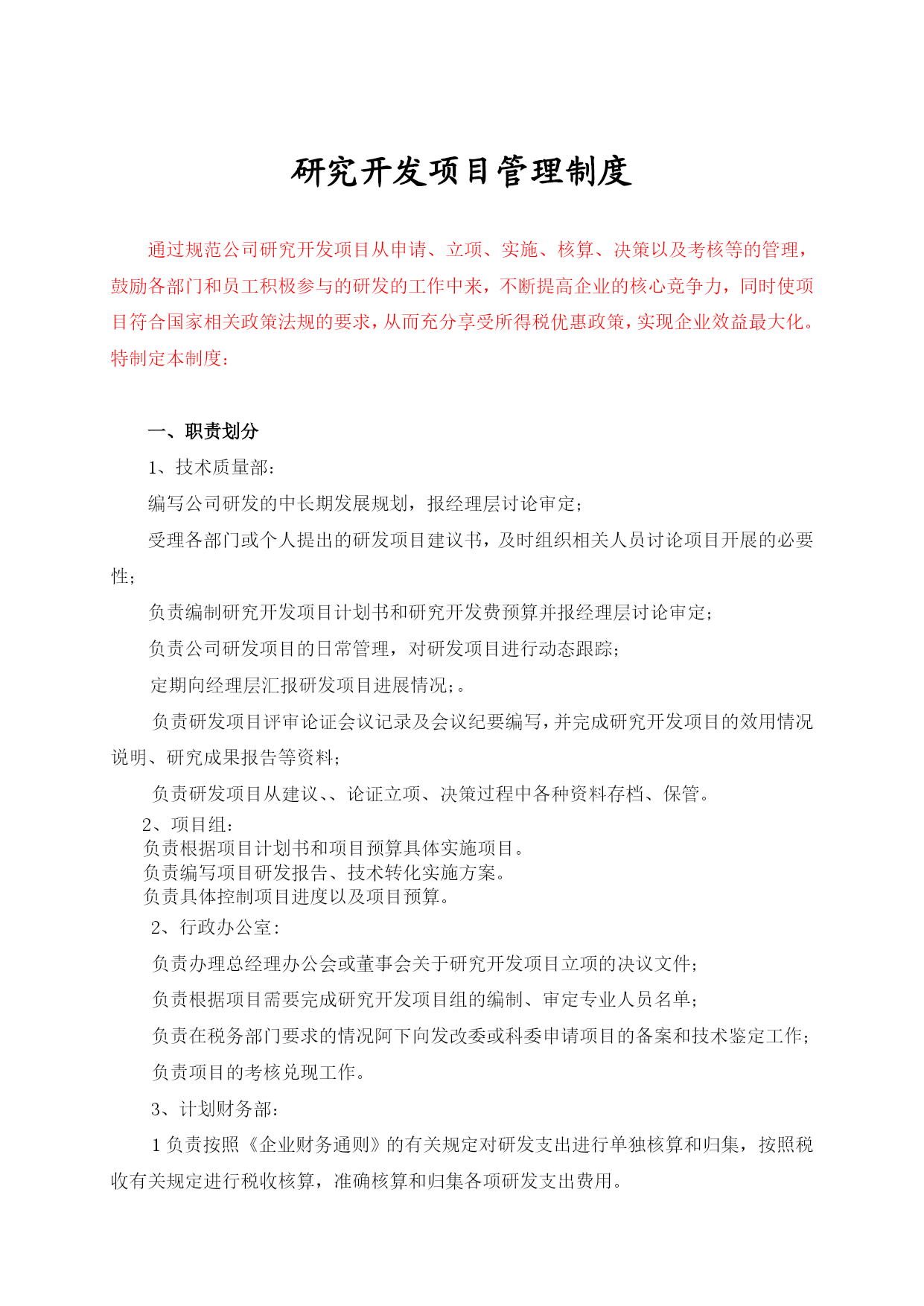 研究开发项目管理制度

通过规范公司研究开发项目从申请、立项、实施、核算、决策以及考核等的管理，鼓励各部门和员工积极参与的研发的工作中来，不断提高企业的核心竞争力，同时使项目符合国家相关政策法规的要求，从而充分享受所得税优惠政策，实现企业效益最大化。特制定本制度：

一、职责划分

1、技术质量部：

编写公司研发的中长期发展规划，报经理层讨论审定；

受理各部门或个人提出的研发项目建议书，及时组织相关人员讨论项目开展的必要性；

负责编制研究开发项目计划书和研究开发费预算并报经理层讨论审定；

负责公司研发项目的日常管理，对研发项目进行动态跟踪；

定期向经理层汇报研发项目进展情况；。

负责研发项目评审论证会议记录及会议纪要编写，并完成研究开发项目的效用情况说明、研究成果报告等资料；

负责研发项目从建议、、论证立项、决策过程中各种资料存档、保管。

2、项目组：
负责根据项目计划书和项目预算具体实施项目。
负责编写项目研发报告、技术转化实施方案。
负责具体控制项目进度以及项目预算。

2、行政办公室：

负责办理总经理办公会或董事会关于研究开发项目立项的决议文件；

负责根据项目需要完成研究开发项目组的编制、审定专业人员名单；

负责在税务部门要求的情况阿下向发改委或科委申请项目的备案和技术鉴定工作；

负责项目的考核兑现工作。

3、计划财务部：

1 负责按照《企业财务通则》的有关规定对研发支出进行单独核算和归集，按照税收有关规定进行税收核算，准确核算和归集各项研发支出费用。